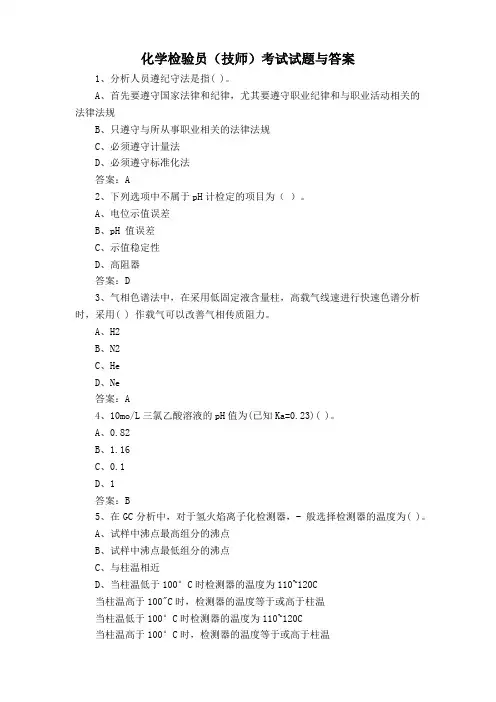 化学检验员（技师）考试试题与答案

1、分析人员遵纪守法是指( )。

A、首先要遵守国家法律和纪律，尤其要遵守职业纪律和与职业活动相关的法律法规

B、只遵守与所从事职业相关的法律法规

C、必须遵守计量法

D、必须遵守标准化法

答案：A

2、下列选项中不属于 pH 计检定的项目为（ ）。

A、电位示值误差

B、pH 值误差

C、示值稳定性

D、高阻器

答案：D

3、气相色谱法中，在采用低固定液含量柱，高载气线速进行快速色谱分析时，采用( ) 作载气可以改善气相传质阻力。

A、H2

B、N2

C、He

D、Ne

答案：A

4、10mo/L 三氯乙酸溶液的 pH 值为(已知 Ka=0.23)( )。

A、0.82

B、1.16

C、0.1

D、1

答案：B

5、在 GC 分析中，对于氢火焰离子化检测器，- 般选择检测器的温度为( )。

A、试样中沸点最高组分的沸点

B、试样中沸点最低组分的沸点

C、与柱温相近

D、当柱温低于 100° C 时检测器的温度为 110~120C

当柱温高于 100~C 时，检测器的温度等于或高于柱温

当柱温低于 100° C 时检测器的温度为 110~120C

当柱温高于 100° C 时，检测器的温度等于或高于柱温